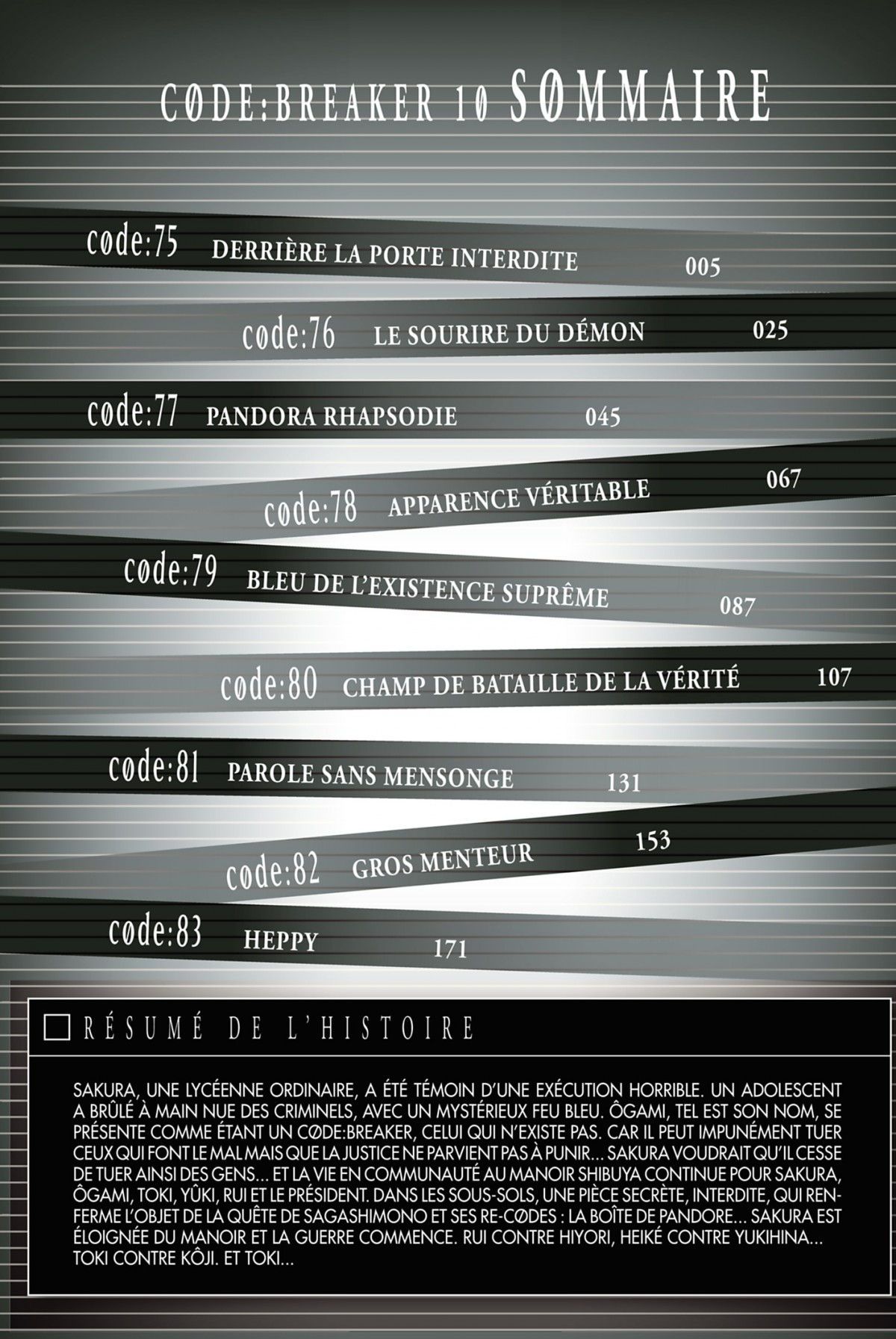 CØDE:BREAKER 10 SØMMAIRE

cøde:75 DERRIÈRE LA PORTE INTERDITE 005

cøde:76 LE SOURIRE DU DÉMON 025

cøde:77 PANDORA RHAPSODIE 045

cøde:78 APPARENCE VÉRITABLE 067

cøde:79 BLEU DE L'EXISTENCE SUPRÊME 087

cøde:80 CHAMP DE BATAILLE DE LA VÉRITÉ 107

cøde:81 PAROLE SANS MENSONGE 131

cøde:82 GROS MENTEUR 153

cøde:83 HEPPY 171

RÉSUMÉ DE L'HISTOIRE

SAKURA, UNE LYCÉENNE ORDINAIRE, A ÉTÉ TÉMOIN D'UNE EXÉCUTION HORRIBLE. UN ADOLESCENT A BRÛLÉ À MAIN NUE DES CRIMINELS, AVEC UN MYSTÉRIEUX FEU BLEU. ÔGAMI, TEL EST SON NOM, SE PRÉSENTE COMME ÉTANT UN CØDE:BREAKER, CELUI QUI N'EXISTE PAS. CAR IL PEUT IMPUNÉMENT TUER CEUX QUI FONT LE MAL MAIS QUE LA JUSTICE NE PARVIENT PAS À PUNIR... SAKURA VOUDRAIT QU'IL CESSE DE TUER AINSI DES GENS... ET LA VIE EN COMMUNAUTÉ AU MANOIR SHIBUYA CONTINUE POUR SAKURA, ÔGAMI, TOKI, YÛKI, RUI ET LE PRÉSIDENT. DANS LES SOUS-SOLS, UNE PIÈCE SECRÈTE, INTERDITE, QUI RENFERME L'OBJET DE LA QUÊTE DE SAGASHIMONO ET SES RE-CØDES : LA BOÎTE DE PANDORE... SAKURA EST ÉLOIGNÉE DU MANOIR ET LA GUERRE COMMENCE. RUI CONTRE HIYORI, HEIKÉ CONTRE YUKIHINA... TOKI CONTRE KÔJI. ET TOKI...